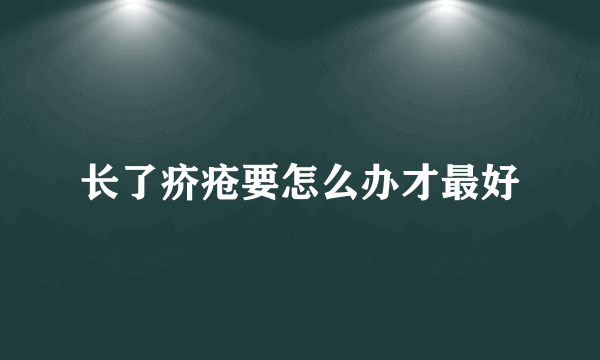 长了疥疮要怎么办才最好